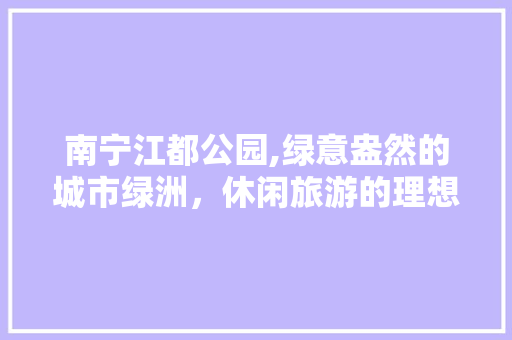 南宁江都公园,绿意盎然的城市绿洲，休闲旅游的理想